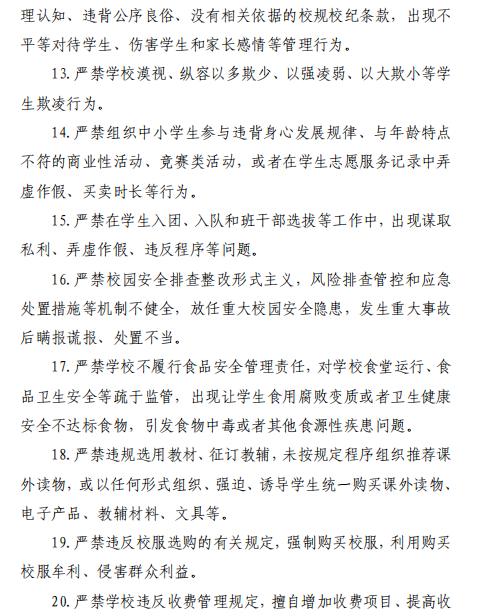 理认知、违背公序良俗、没有相关依据的校规校纪条款，出现不平等对待学生、伤害学生和家长感情等管理行为。

13. 严禁学校漠视、纵容以多欺少、以强凌弱、以大欺小等学生欺凌行为。

14. 严禁组织中小学生参与违背身心发展规律、与年龄特点不符的商业性活动、竞赛类活动，或者在学生志愿服务记录中弄虚作假、买卖时长等行为。

15. 严禁在学生入团、入队和班干部选拔等工作中，出现谋取私利、弄虚作假、违反程序等问题。

16. 严禁校园安全排查整改形式主义，风险排查管控和应急处置措施等机制不健全，放任重大校园安全隐患，发生重大事故后瞒报谎报、处置不当。

17. 严禁学校不履行食品安全管理责任，对学校食堂运行、食品卫生安全等疏于监管，出现让学生食用腐败变质或者卫生健康安全不达标食物，引发食物中毒或者其他食源性疾患问题。

18. 严禁违规选用教材、征订教辅，未按规定程序组织推荐课外读物，或以任何形式组织、强迫、诱导学生统一购买课外读物、电子产品、教辅材料、文具等。

19. 严禁违反校服选购的有关规定，强制购买校服，利用购买校服牟利、侵害群众利益。

20. 严禁学校违反收费管理规定，擅自增加收费项目、提高收